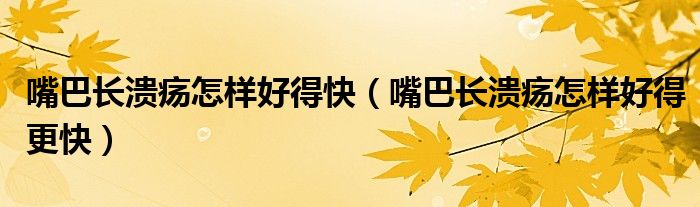 嘴巴长溃疡怎样好得快（嘴巴长溃疡怎样好得更快）